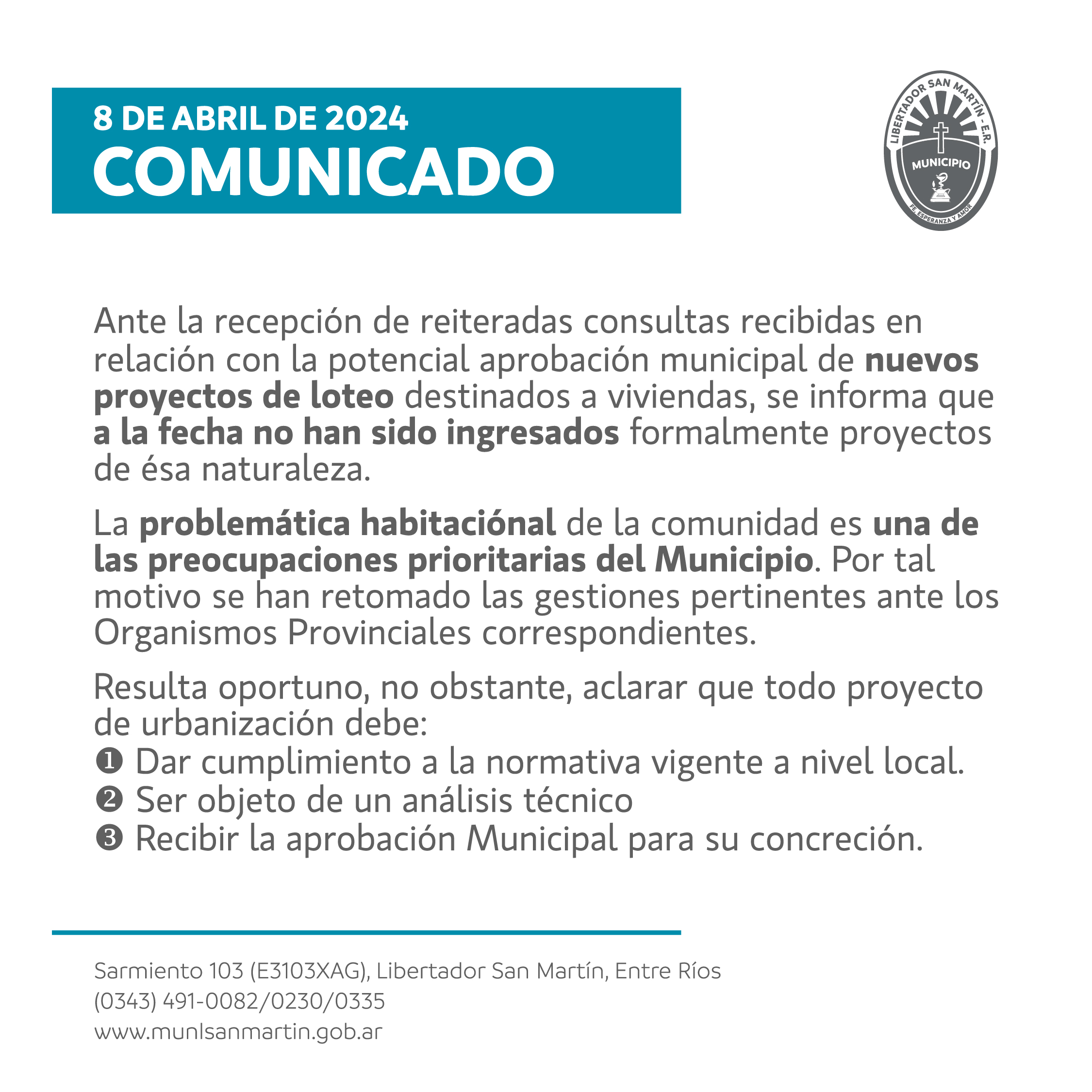 8 DE ABRIL DE 2024
COMUNICADO

LIBERTADOR SAN MARTÍN - E.R.
MUNICIPIO
FE, ESPERANZA Y AMOR

Ante la recepción de reiteradas consultas recibidas en relación con la potencial aprobación municipal de nuevos proyectos de loteo destinados a viviendas, se informa que a la fecha no han sido ingresados formalmente proyectos de ésa naturaleza.

La problemática habitaciónal de la comunidad es una de las preocupaciones prioritarias del Municipio. Por tal motivo se han retomado las gestiones pertinentes ante los Organismos Provinciales correspondientes.

Resulta oportuno, no obstante, aclarar que todo proyecto de urbanización debe:
❶ Dar cumplimiento a la normativa vigente a nivel local.
❷ Ser objeto de un análisis técnico
❸ Recibir la aprobación Municipal para su concreción.

Sarmiento 103 (E3103XAG), Libertador San Martín, Entre Ríos
(0343) 491-0082/0230/0335
www.munlsanmartin.gob.ar